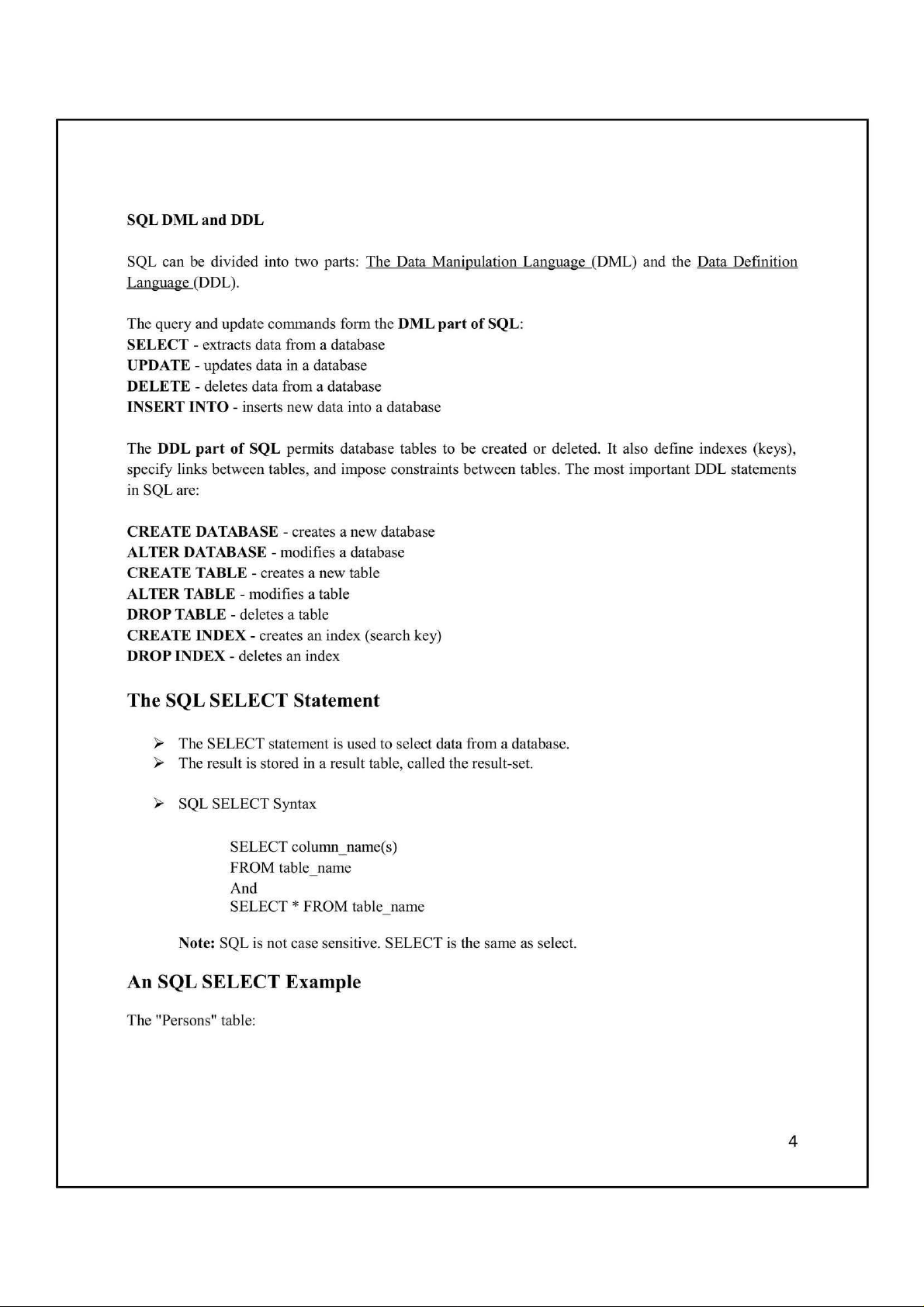 SQL DML and DDL

SQL can be divided into two parts: The Data Manipulation Language (DML) and the Data Definition Language (DDL).

The query and update commands form the DML part of SQL:
SELECT - extracts data from a database
UPDATE - updates data in a database
DELETE - deletes data from a database
INSERT INTO - inserts new data into a database

The DDL part of SQL permits database tables to be created or deleted. It also define indexes (keys), specify links between tables, and impose constraints between tables. The most important DDL statements in SQL are:

CREATE DATABASE - creates a new database
ALTER DATABASE - modifies a database
CREATE TABLE - creates a new table
ALTER TABLE - modifies a table
DROP TABLE - deletes a table
CREATE INDEX - creates an index (search key)
DROP INDEX - deletes an index

The SQL SELECT Statement

➢ The SELECT statement is used to select data from a database.
➢ The result is stored in a result table, called the result-set.

➢ SQL SELECT Syntax

SELECT column_name(s)
FROM table_name
And
SELECT * FROM table_name

Note: SQL is not case sensitive. SELECT is the same as select.

An SQL SELECT Example

The "Persons" table:

4